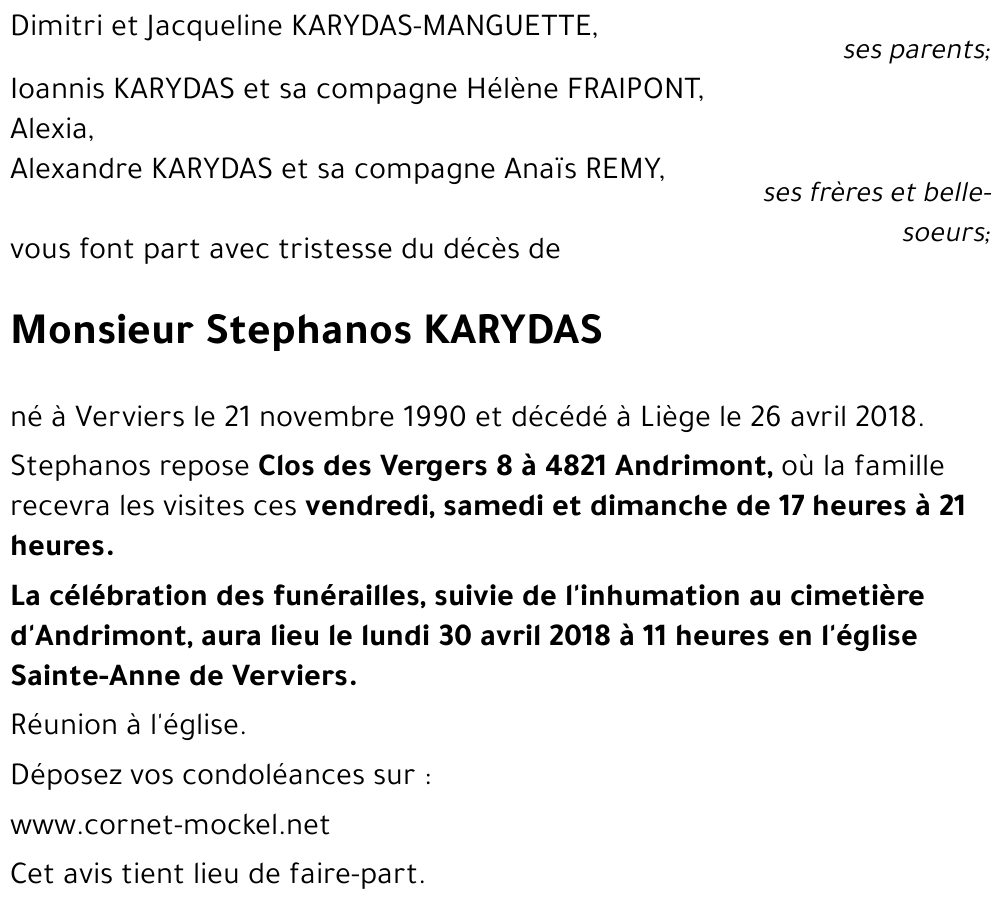 Dimitri et Jacqueline KARYDAS-MANGUETTE,

ses parents;

Ioannis KARYDAS et sa compagne Hélène FRAIPONT,
Alexia,
Alexandre KARYDAS et sa compagne Anaïs REMY,

ses frères et belle-soeurs;

vous font part avec tristesse du décès de

Monsieur Stephanos KARYDAS

né à Verviers le 21 novembre 1990 et décédé à Liège le 26 avril 2018.

Stephanos repose Clos des Vergers 8 à 4821 Andrimont, où la famille recevra les visites ces vendredi, samedi et dimanche de 17 heures à 21 heures.

La célébration des funérailles, suivie de l'inhumation au cimetière d'Andrimont, aura lieu le lundi 30 avril 2018 à 11 heures en l'église Sainte-Anne de Verviers.

Réunion à l'église.

Déposez vos condoléances sur :

www.cornet-mockel.net

Cet avis tient lieu de faire-part.